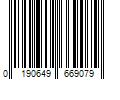 0 190649 669079